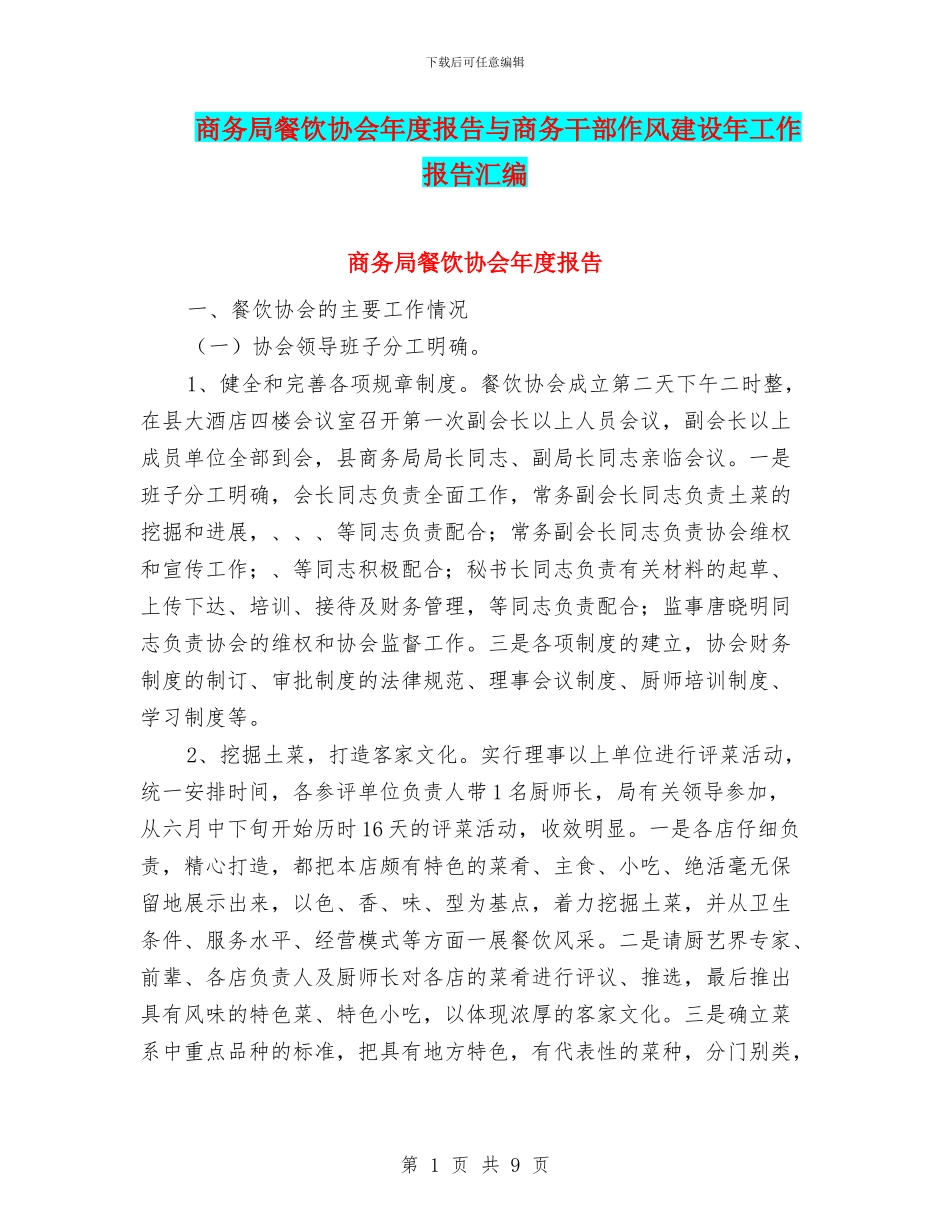 下载后可任意编辑

商务局餐饮协会年度报告与商务干部作风建设年工作报告汇编

商务局餐饮协会年度报告

一、餐饮协会的主要工作情况

（一）协会领导班子分工明确。

1、健全和完善各项规章制度。餐饮协会成立第二天下午二时整，在县大酒店四楼会议室召开第一次副会长以上人员会议，副会长以上成员单位全部到会，县商务局局长同志、副局长同志亲临会议。一是班子分工明确，会长同志负责全面工作，常务副会长同志负责土菜的挖掘和进展，、、、等同志负责配合；常务副会长同志负责协会维权和宣传工作；、等同志积极配合；秘书长同志负责有关材料的起草、上传下达、培训、接待及财务管理，等同志负责配合；监事唐晓明同志负责协会的维权和协会监督工作。三是各项制度的建立，协会财务制度的制订、审批制度的法律规范、理事会议制度、厨师培训制度、学习制度等。

2、挖掘土菜，打造客家文化。实行理事以上单位进行评菜活动，统一安排时间，各参评单位负责人带1名厨师长，局有关领导参加，从六月中下旬开始历时16天的评菜活动，收效明显。一是各店仔细负责，精心打造，都把本店颇有特色的菜肴、主食、小吃、绝活毫无保留地展示出来，以色、香、味、型为基点，着力挖掘土菜，并从卫生条件、服务水平、经营模式等方面一展餐饮风采。二是请厨艺界专家、前辈、各店负责人及厨师长对各店的菜肴进行评议、推选，最后推出具有风味的特色菜、特色小吃，以体现浓厚的客家文化。三是确立菜系中重点品种的标准，把具有地方特色，有代表性的菜种，分门别类，

第 1 页 共 9 页